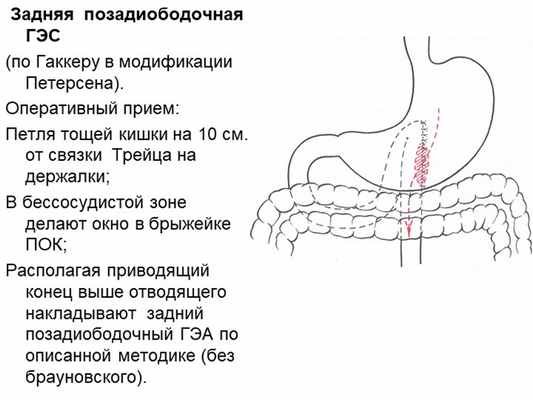 Задняя позадиободочная ГЭС

(по Гаккеру в модификации Петерсена).

Оперативный прием:

Петля тощей кишки на 10 см. от связки Трейца на держалки;

В бессосудистой зоне делают окно в брыжейке ПОК;

Располагая приводящий конец выше отводящего накладывают задний позадиободочный ГЭА по описанной методике (без брауновского).